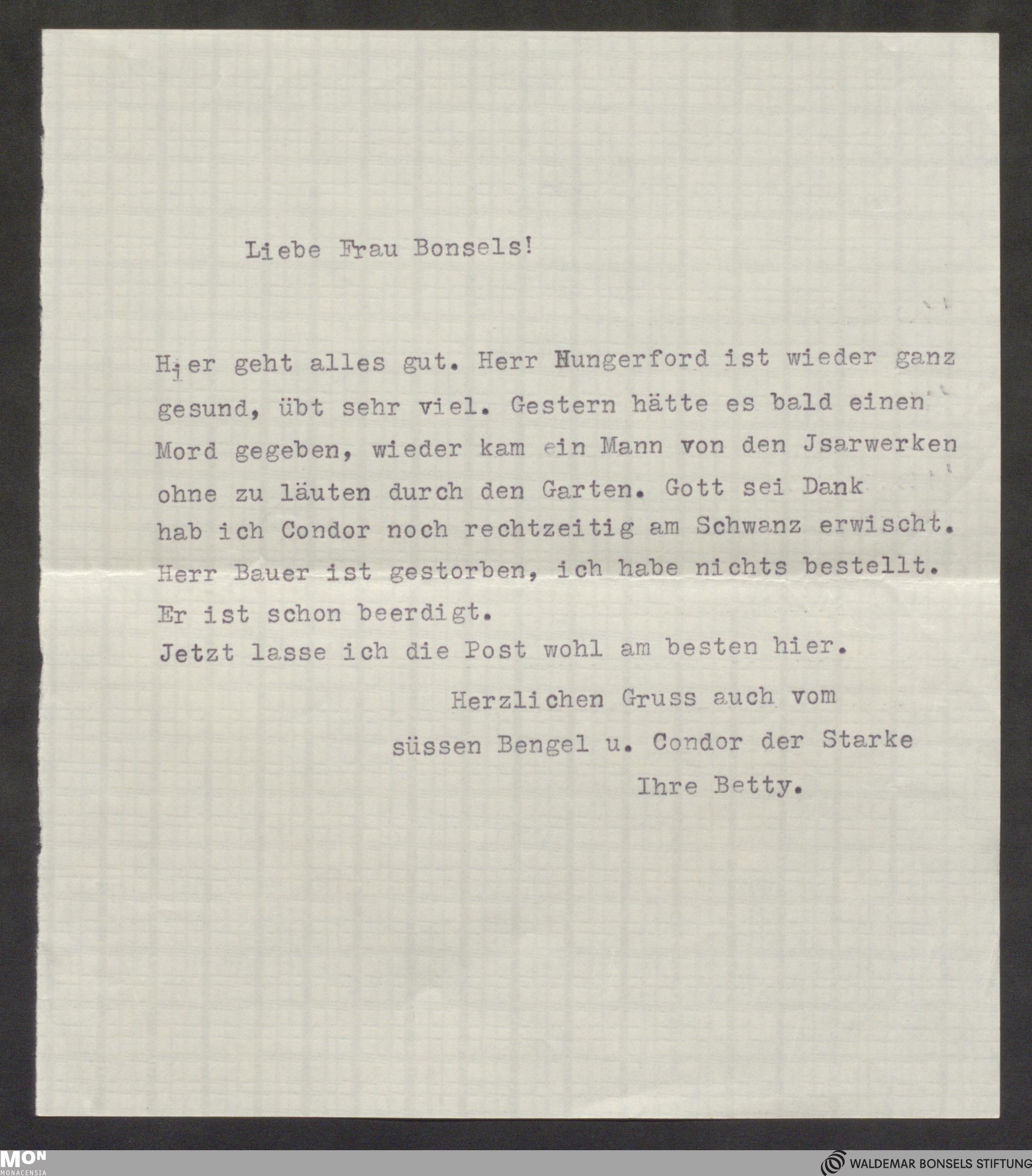 Liebe Frau Bonsels!

Hier geht alles gut. Herr Hungerford ist wieder ganz gesund, übt sehr viel. Gestern hätte es bald einen Mord gegeben, wieder kam ein Mann von den Jsarwerken ohne zu läuten durch den Garten. Gott sei Dank hab ich Condor noch rechtzeitig am Schwanz erwischt. Herr Bauer ist gestorben, ich habe nichts bestellt. Er ist schon beerdigt.
Jetzt lasse ich die Post wohl am besten hier.

Herzlichen Gruss auch vom
süssen Bengel u. Condor der Starke
Ihre Betty.

MON
MONACENSIA

WALDEMAR BONSELS STIFTUNG